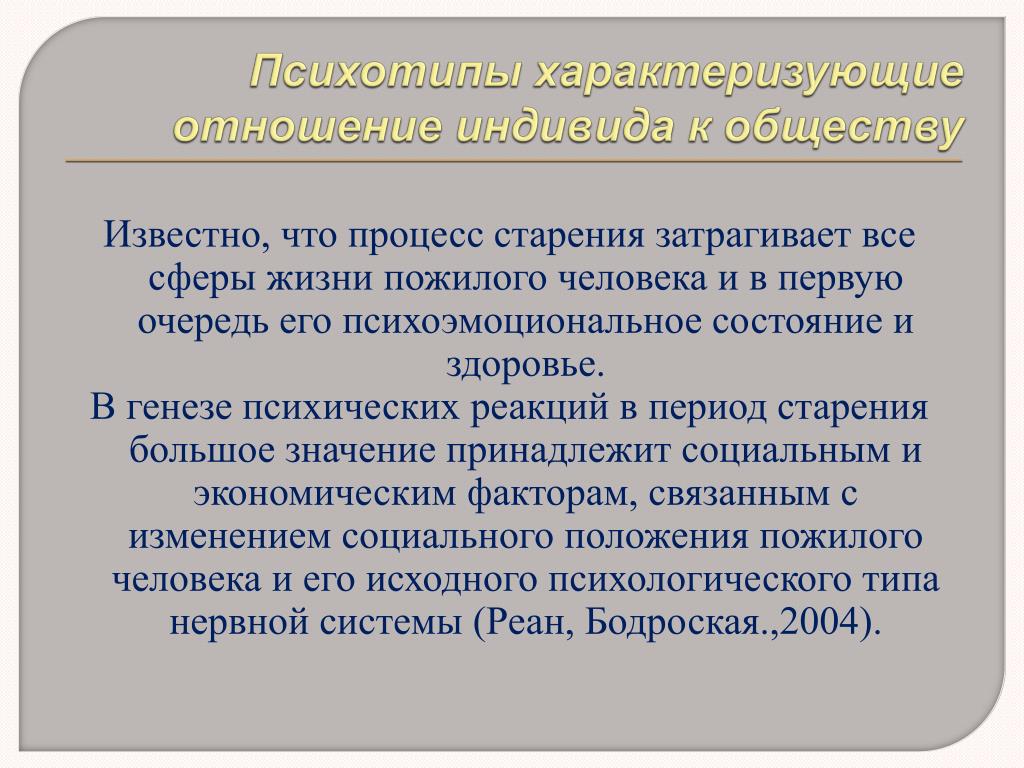 Психотипы характеризующие отношение индивида к обществу

Известно, что процесс старения затрагивает все сферы жизни пожилого человека и в первую очередь его психоэмоциональное состояние и здоровье.

В генезе психических реакций в период старения большое значение принадлежит социальным и экономическим факторам, связанным с изменением социального положения пожилого человека и его исходного психологического типа нервной системы (Реан, Бодроская.,2004).